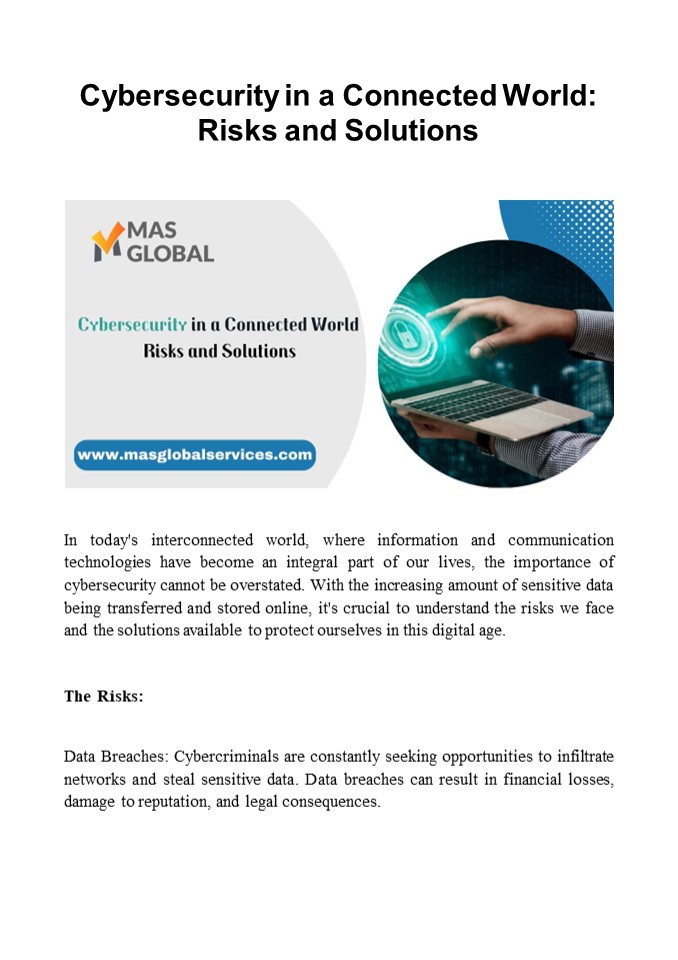 Cybersecurity in a Connected World: Risks and Solutions

MAS GLOBAL

Cybersecurity in a Connected World
Risks and Solutions

www.masglobalservices.com

In today's interconnected world, where information and communication technologies have become an integral part of our lives, the importance of cybersecurity cannot be overstated. With the increasing amount of sensitive data being transferred and stored online, it's crucial to understand the risks we face and the solutions available to protect ourselves in this digital age.

The Risks:

Data Breaches: Cybercriminals are constantly seeking opportunities to infiltrate networks and steal sensitive data. Data breaches can result in financial losses, damage to reputation, and legal consequences.